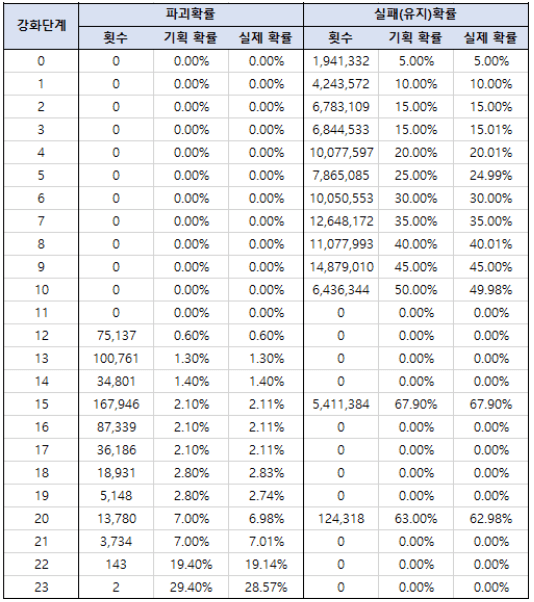 | 강화단계 | 파괴확률 | | | 실패(유지)확률 | | |
|---|---|---|---|---|---|---|
| | 횟수 | 기획 확률 | 실제 확률 | 횟수 | 기획 확률 | 실제 확률 |
| 0 | 0 | 0.00% | 0.00% | 1,941,332 | 5.00% | 5.00% |
| 1 | 0 | 0.00% | 0.00% | 4,243,572 | 10.00% | 10.00% |
| 2 | 0 | 0.00% | 0.00% | 6,783,109 | 15.00% | 15.00% |
| 3 | 0 | 0.00% | 0.00% | 6,844,533 | 15.00% | 15.01% |
| 4 | 0 | 0.00% | 0.00% | 10,077,597 | 20.00% | 20.01% |
| 5 | 0 | 0.00% | 0.00% | 7,865,085 | 25.00% | 24.99% |
| 6 | 0 | 0.00% | 0.00% | 10,050,553 | 30.00% | 30.00% |
| 7 | 0 | 0.00% | 0.00% | 12,648,172 | 35.00% | 35.00% |
| 8 | 0 | 0.00% | 0.00% | 11,077,993 | 40.00% | 40.01% |
| 9 | 0 | 0.00% | 0.00% | 14,879,010 | 45.00% | 45.00% |
| 10 | 0 | 0.00% | 0.00% | 6,436,344 | 50.00% | 49.98% |
| 11 | 0 | 0.00% | 0.00% | 0 | 0.00% | 0.00% |
| 12 | 75,137 | 0.60% | 0.60% | 0 | 0.00% | 0.00% |
| 13 | 100,761 | 1.30% | 1.30% | 0 | 0.00% | 0.00% |
| 14 | 34,801 | 1.40% | 1.40% | 0 | 0.00% | 0.00% |
| 15 | 167,946 | 2.10% | 2.11% | 5,411,384 | 67.90% | 67.90% |
| 16 | 87,339 | 2.10% | 2.11% | 0 | 0.00% | 0.00% |
| 17 | 36,186 | 2.10% | 2.11% | 0 | 0.00% | 0.00% |
| 18 | 18,931 | 2.80% | 2.83% | 0 | 0.00% | 0.00% |
| 19 | 5,148 | 2.80% | 2.74% | 0 | 0.00% | 0.00% |
| 20 | 13,780 | 7.00% | 6.98% | 124,318 | 63.00% | 62.98% |
| 21 | 3,734 | 7.00% | 7.01% | 0 | 0.00% | 0.00% |
| 22 | 143 | 19.40% | 19.14% | 0 | 0.00% | 0.00% |
| 23 | 2 | 29.40% | 28.57% | 0 | 0.00% | 0.00% |